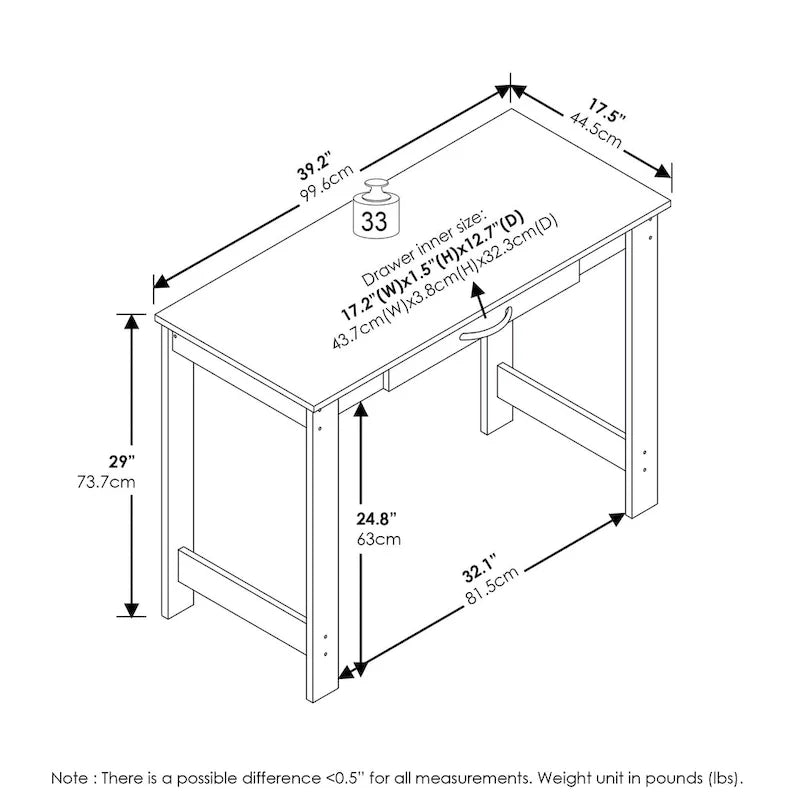 39.2"
99.6cm

17.5"
44.5cm

33

Drawer inner size:
17.2"(W)x1.5"(H)x12.7"(D)
43.7cm(W)x3.8cm(H)x32.3cm(D)

29"
73.7cm

24.8"
63cm

32.1"
81.5cm

Note : There is a possible difference <0.5" for all measurements. Weight unit in pounds (lbs).